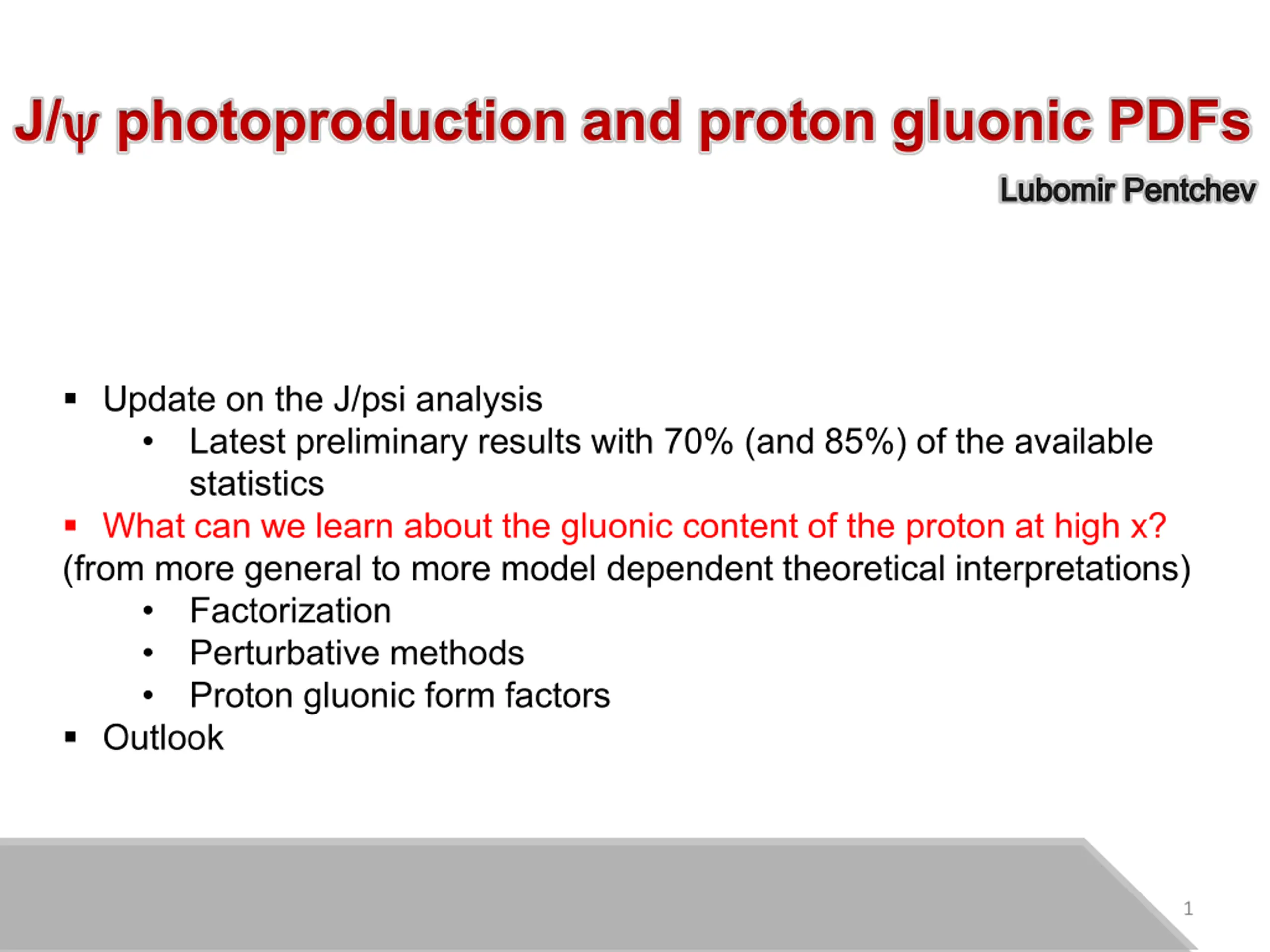 J/ψ photoproduction and proton gluonic PDFs

Lubomir Pentchev

▪ Update on the J/psi analysis
• Latest preliminary results with 70% (and 85%) of the available statistics
▪ What can we learn about the gluonic content of the proton at high x?
(from more general to more model dependent theoretical interpretations)
• Factorization
• Perturbative methods
• Proton gluonic form factors
▪ Outlook

1